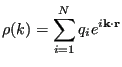 $\rho(k) = \sum_{i=1}^{N} q_i e^{i\mathbf{k}\cdot\mathbf{r}}$